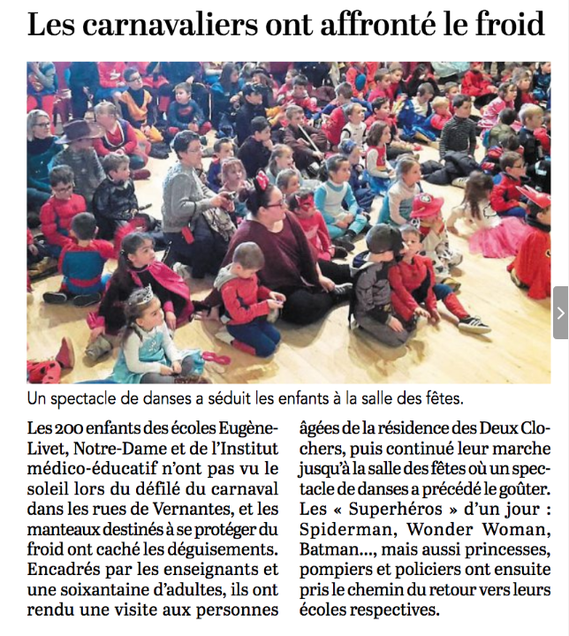 Les carnavaliers ont affronté le froid

Un spectacle de danses a séduit les enfants à la salle des fêtes.

Les 200 enfants des écoles Eugène-Livet, Notre-Dame et de l'Institut médico-éducatif n'ont pas vu le soleil lors du défilé du carnaval dans les rues de Vernantes, et les manteaux destinés à se protéger du froid ont caché les déguisements. Encadrés par les enseignants et une soixantaine d'adultes, ils ont rendu une visite aux personnes âgées de la résidence des Deux Clochers, puis continué leur marche jusqu'à la salle des fêtes où un spectacle de danses a précédé le goûter. Les « Superhéros » d'un jour : Spiderman, Wonder Woman, Batman..., mais aussi princesses, pompiers et policiers ont ensuite pris le chemin du retour vers leurs écoles respectives.